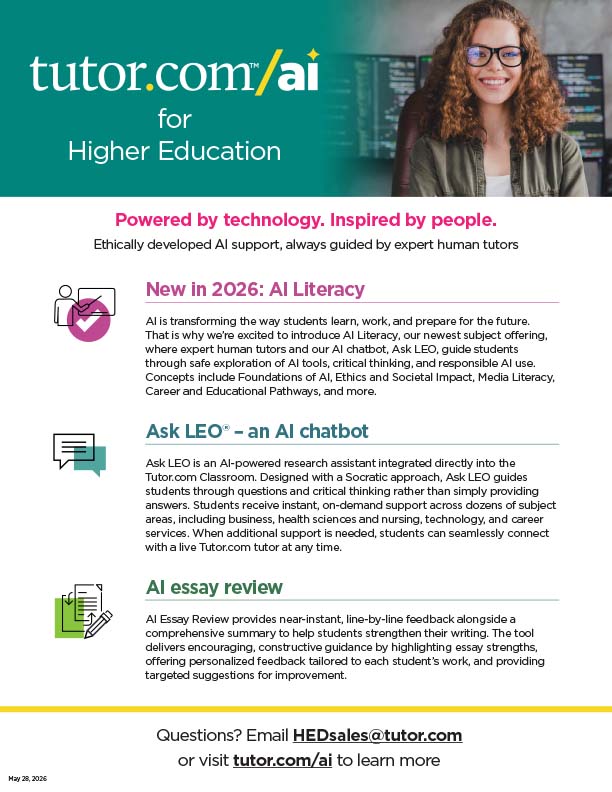 tutor.com™/ai
for
Higher Education

Powered by technology. Inspired by people.

Ethically developed AI support, always guided by expert human tutors

New in 2026: AI Literacy

AI is transforming the way students learn, work, and prepare for the future. That is why we're excited to introduce AI Literacy, our newest subject offering, where expert human tutors and our AI chatbot, Ask LEO, guide students through safe exploration of AI tools, critical thinking, and responsible AI use. Concepts include Foundations of AI, Ethics and Societal Impact, Media Literacy, Career and Educational Pathways, and more.

Ask LEO® – an AI chatbot

Ask LEO is an AI-powered research assistant integrated directly into the Tutor.com Classroom. Designed with a Socratic approach, Ask LEO guides students through questions and critical thinking rather than simply providing answers. Students receive instant, on-demand support across dozens of subject areas, including business, health sciences and nursing, technology, and career services. When additional support is needed, students can seamlessly connect with a live Tutor.com tutor at any time.

AI essay review

AI Essay Review provides near-instant, line-by-line feedback alongside a comprehensive summary to help students strengthen their writing. The tool delivers encouraging, constructive guidance by highlighting essay strengths, offering personalized feedback tailored to each student's work, and providing targeted suggestions for improvement.

Questions? Email HEDsales@tutor.com
or visit tutor.com/ai to learn more

May 28, 2026